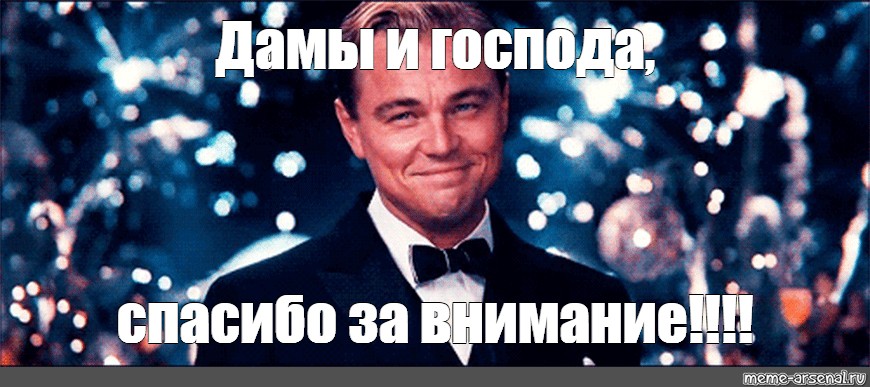 Дамы и господа,

спасибо за внимание!!!!

meme-arsenal.ru